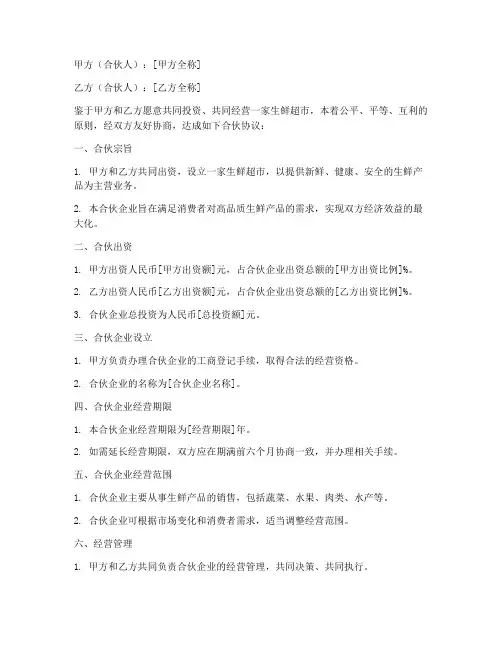 甲方（合伙人）：[甲方全称]

乙方（合伙人）：[乙方全称]

鉴于甲方和乙方愿意共同投资、共同经营一家生鲜超市，本着公平、平等、互利的原则，经双方友好协商，达成如下合伙协议：

一、合伙宗旨

1. 甲方和乙方共同出资，设立一家生鲜超市，以提供新鲜、健康、安全的生鲜产品为主营业务。

2. 本合伙企业旨在满足消费者对高品质生鲜产品的需求，实现双方经济效益的最大化。

二、合伙出资

1. 甲方出资人民币[甲方出资额]元，占合伙企业出资总额的[甲方出资比例]%。

2. 乙方出资人民币[乙方出资额]元，占合伙企业出资总额的[乙方出资比例]%。

3. 合伙企业总投资为人民币[总投资额]元。

三、合伙企业设立

1. 甲方负责办理合伙企业的工商登记手续，取得合法的经营资格。

2. 合伙企业的名称为[合伙企业名称]。

四、合伙企业经营期限

1. 本合伙企业经营期限为[经营期限]年。

2. 如需延长经营期限，双方应在期满前六个月协商一致，并办理相关手续。

五、合伙企业经营范围

1. 合伙企业主要从事生鲜产品的销售，包括蔬菜、水果、肉类、水产等。

2. 合伙企业可根据市场变化和消费者需求，适当调整经营范围。

六、经营管理

1. 甲方和乙方共同负责合伙企业的经营管理，共同决策、共同执行。